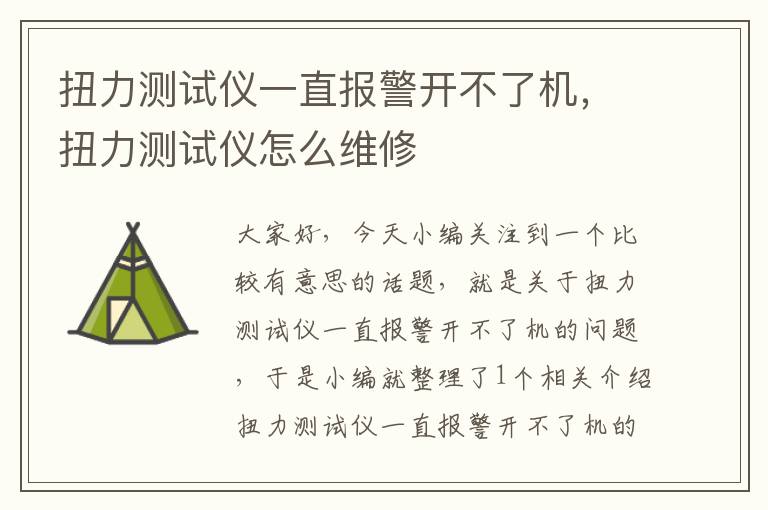 扭力测试仪一直报警开不了机，扭力测试仪怎么维修

大家好，今天小编关注到一个比较有意思的话题，就是关于扭力测试仪一直报警开不了机的问题，于是小编就整理了1个相关介绍扭力测试仪一直报警开不了机的